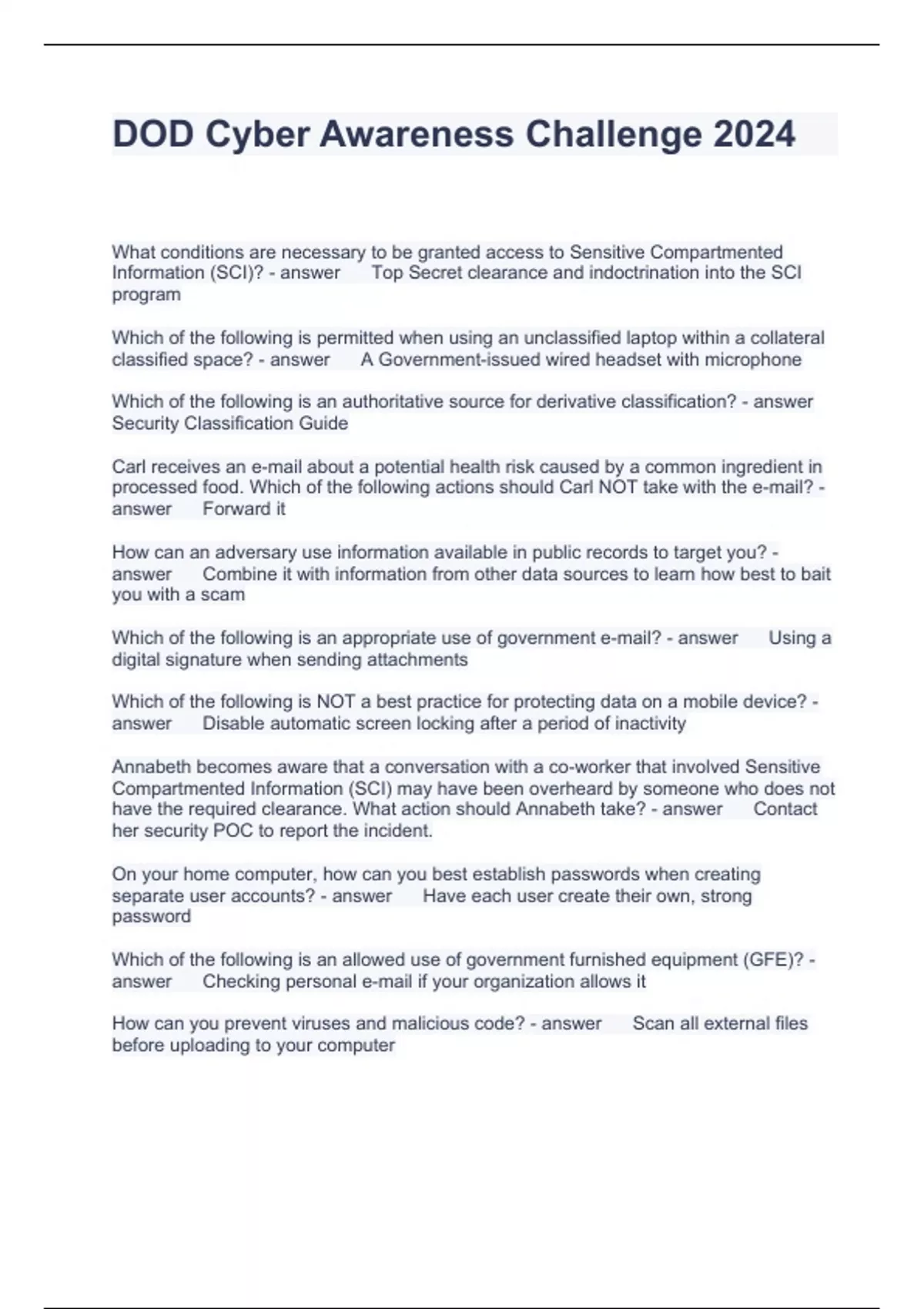 DOD Cyber Awareness Challenge 2024

What conditions are necessary to be granted access to Sensitive Compartmented Information (SCI)? - answer Top Secret clearance and indoctrination into the SCI program

Which of the following is permitted when using an unclassified laptop within a collateral classified space? - answer A Government-issued wired headset with microphone

Which of the following is an authoritative source for derivative classification? - answer Security Classification Guide

Carl receives an e-mail about a potential health risk caused by a common ingredient in processed food. Which of the following actions should Carl NOT take with the e-mail? - answer Forward it

How can an adversary use information available in public records to target you? - answer Combine it with information from other data sources to learn how best to bait you with a scam

Which of the following is an appropriate use of government e-mail? - answer Using a digital signature when sending attachments

Which of the following is NOT a best practice for protecting data on a mobile device? - answer Disable automatic screen locking after a period of inactivity

Annabeth becomes aware that a conversation with a co-worker that involved Sensitive Compartmented Information (SCI) may have been overheard by someone who does not have the required clearance. What action should Annabeth take? - answer Contact her security POC to report the incident.

On your home computer, how can you best establish passwords when creating separate user accounts? - answer Have each user create their own, strong password

Which of the following is an allowed use of government furnished equipment (GFE)? - answer Checking personal e-mail if your organization allows it

How can you prevent viruses and malicious code? - answer Scan all external files before uploading to your computer